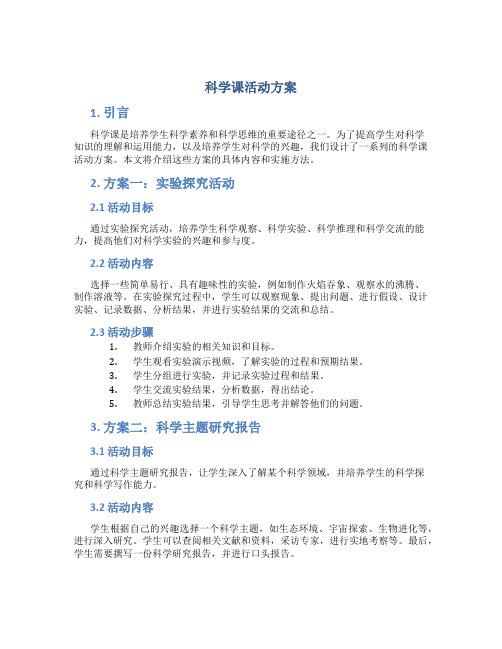 科学课活动方案

1. 引言

科学课是培养学生科学素养和科学思维的重要途径之一。为了提高学生对科学知识的理解和运用能力，以及培养学生对科学的兴趣，我们设计了一系列的科学课活动方案。本文将介绍这些方案的具体内容和实施方法。

2. 方案一：实验探究活动

2.1 活动目标

通过实验探究活动，培养学生科学观察、科学实验、科学推理和科学交流的能力，提高他们对科学实验的兴趣和参与度。

2.2 活动内容

选择一些简单易行、具有趣味性的实验，例如制作火焰吞象、观察水的沸腾、制作溶液等。在实验探究过程中，学生可以观察现象、提出问题、进行假设、设计实验、记录数据、分析结果，并进行实验结果的交流和总结。

2.3 活动步骤

1. 教师介绍实验的相关知识和目标。
2. 学生观看实验演示视频，了解实验的过程和预期结果。
3. 学生分组进行实验，并记录实验过程和结果。
4. 学生交流实验结果，分析数据，得出结论。
5. 教师总结实验结果，引导学生思考并解答他们的问题。

3. 方案二：科学主题研究报告

3.1 活动目标

通过科学主题研究报告，让学生深入了解某个科学领域，并培养学生的科学探究和科学写作能力。

3.2 活动内容

学生根据自己的兴趣选择一个科学主题，如生态环境、宇宙探索、生物进化等，进行深入研究。学生可以查阅相关文献和资料，采访专家，进行实地考察等。最后，学生需要撰写一份科学研究报告，并进行口头报告。